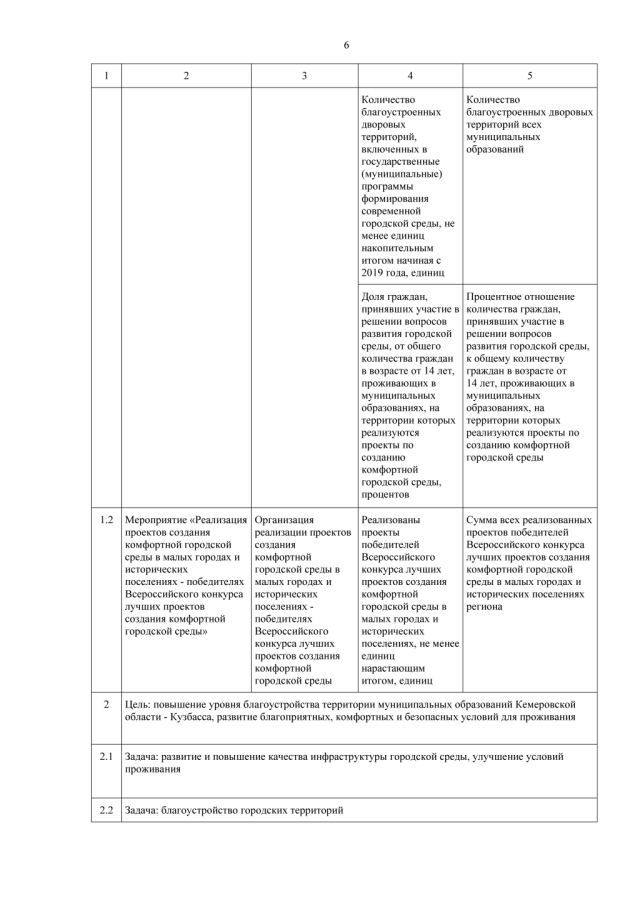 6

| 1 | 2 | 3 | 4 | 5 |
|---|---|---|---|---|
| | | | Количество благоустроенных дворовых территорий, включенных в государственные (муниципальные) программы формирования современной городской среды, не менее единиц накопительным итогом начиная с 2019 года, единиц | Количество благоустроенных дворовых территорий всех муниципальных образований |
| | | | Доля граждан, принявших участие в решении вопросов развития городской среды, от общего количества граждан в возрасте от 14 лет, проживающих в муниципальных образованиях, на территории которых реализуются проекты по созданию комфортной городской среды, процентов | Процентное отношение количества граждан, принявших участие в решении вопросов развития городской среды, к общему количеству граждан в возрасте от 14 лет, проживающих в муниципальных образованиях, на территории которых реализуются проекты по созданию комфортной городской среды |
| 1.2 | Мероприятие «Реализация проектов создания комфортной городской среды в малых городах и исторических поселениях - победителях Всероссийского конкурса лучших проектов создания комфортной городской среды» | Организация реализации проектов создания комфортной городской среды в малых городах и исторических поселениях - победителях Всероссийского конкурса лучших проектов создания комфортной городской среды | Реализованы проекты победителей Всероссийского конкурса лучших проектов создания комфортной городской среды в малых городах и исторических поселениях, не менее единиц нарастающим итогом, единиц | Сумма всех реализованных проектов победителей Всероссийского конкурса лучших проектов создания комфортной городской среды в малых городах и исторических поселениях региона |
| 2 | Цель: повышение уровня благоустройства территории муниципальных образований Кемеровской области - Кузбасса, развитие благоприятных, комфортных и безопасных условий для проживания | | | |
| 2.1 | Задача: развитие и повышение качества инфраструктуры городской среды, улучшение условий проживания | | | |
| 2.2 | Задача: благоустройство городских территорий | | | |